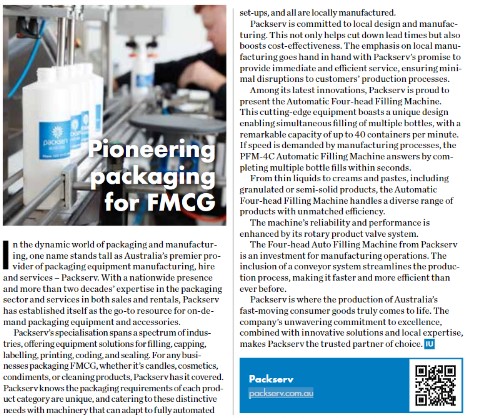 packserv

Pioneering packaging for FMCG

In the dynamic world of packaging and manufacturing, one name stands tall as Australia's premier provider of packaging equipment manufacturing, hire and services – Packserv. With a nationwide presence and more than two decades' expertise in the packaging sector and services in both sales and rentals, Packserv has established itself as the go-to resource for on-demand packaging equipment and accessories.

Packserv's specialisation spans a spectrum of industries, offering equipment solutions for filling, capping, labelling, printing, coding, and sealing. For any businesses packaging FMCG, whether it's candles, cosmetics, condiments, or cleaning products, Packserv has it covered. Packserv knows the packaging requirements of each product category are unique, and catering to these distinctive needs with machinery that can adapt to fully automated set-ups, and all are locally manufactured.

Packserv is committed to local design and manufacturing. This not only helps cut down lead times but also boosts cost-effectiveness. The emphasis on local manufacturing goes hand in hand with Packserv's promise to provide immediate and efficient service, ensuring minimal disruptions to customers' production processes.

Among its latest innovations, Packserv is proud to present the Automatic Four-head Filling Machine. This cutting-edge equipment boasts a unique design enabling simultaneous filling of multiple bottles, with a remarkable capacity of up to 40 containers per minute. If speed is demanded by manufacturing processes, the PFM-4C Automatic Filling Machine answers by completing multiple bottle fills within seconds.

From thin liquids to creams and pastes, including granulated or semi-solid products, the Automatic Four-head Filling Machine handles a diverse range of products with unmatched efficiency.

The machine's reliability and performance is enhanced by its rotary product valve system.

The Four-head Auto Filling Machine from Packserv is an investment for manufacturing operations. The inclusion of a conveyor system streamlines the production process, making it faster and more efficient than ever before.

Packserv is where the production of Australia's fast-moving consumer goods truly comes to life. The company's unwavering commitment to excellence, combined with innovative solutions and local expertise, makes Packserv the trusted partner of choice. IU

Packserv
packserv.com.au